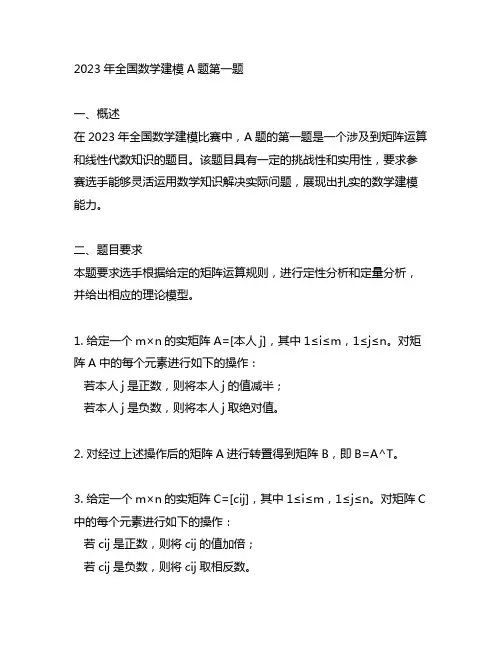 2023 年全国数学建模 A 题第一题

一、概述
在 2023 年全国数学建模比赛中，A 题的第一题是一个涉及到矩阵运算和线性代数知识的题目。该题目具有一定的挑战性和实用性，要求参赛选手能够灵活运用数学知识解决实际问题，展现出扎实的数学建模能力。

二、题目要求
本题要求选手根据给定的矩阵运算规则，进行定性分析和定量分析，并给出相应的理论模型。

1. 给定一个 m×n 的实矩阵 A=[本人 j]，其中 1≤i≤m，1≤j≤n。对矩阵 A 中的每个元素进行如下的操作：
若本人 j 是正数，则将本人 j 的值减半；
若本人 j 是负数，则将本人 j 取绝对值。

2. 对经过上述操作后的矩阵 A 进行转置得到矩阵 B，即 B=A^T。

3. 给定一个 m×n 的实矩阵 C=[cij]，其中 1≤i≤m，1≤j≤n。对矩阵 C 中的每个元素进行如下的操作：
若 cij 是正数，则将 cij 的值加倍；
若 cij 是负数，则将 cij 取相反数。